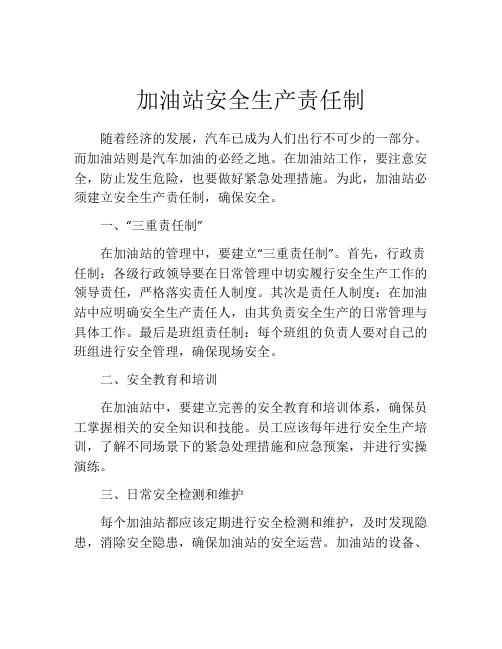 加油站安全生产责任制

随着经济的发展，汽车已成为人们出行不可少的一部分。而加油站则是汽车加油的必经之地。在加油站工作，要注意安全，防止发生危险，也要做好紧急处理措施。为此，加油站必须建立安全生产责任制，确保安全。

一、“三重责任制”

在加油站的管理中，要建立“三重责任制”。首先，行政责任制：各级行政领导要在日常管理中切实履行安全生产工作的领导责任，严格落实责任人制度。其次是责任人制度：在加油站中应明确安全生产责任人，由其负责安全生产的日常管理与具体工作。最后是班组责任制：每个班组的负责人要对自己的班组进行安全管理，确保现场安全。

二、安全教育和培训

在加油站中，要建立完善的安全教育和培训体系，确保员工掌握相关的安全知识和技能。员工应该每年进行安全生产培训，了解不同场景下的紧急处理措施和应急预案，并进行实操演练。

三、日常安全检测和维护

每个加油站都应该定期进行安全检测和维护，及时发现隐患，消除安全隐患，确保加油站的安全运营。加油站的设备、